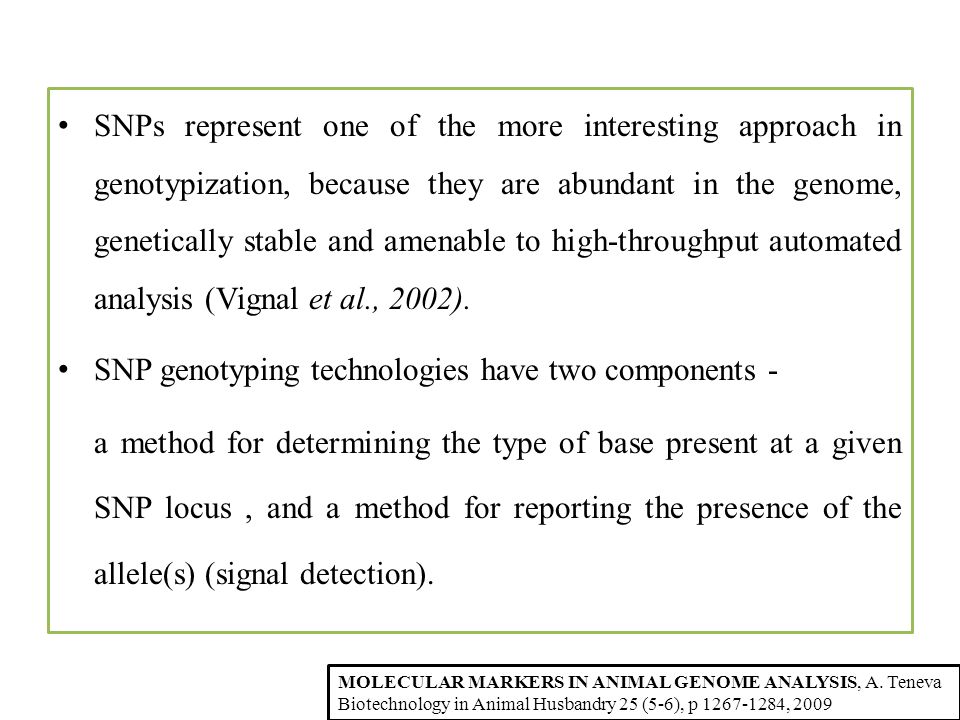 • SNPs represent one of the more interesting approach in genotypization, because they are abundant in the genome, genetically stable and amenable to high-throughput automated analysis (Vignal et al., 2002).

• SNP genotyping technologies have two components -

a method for determining the type of base present at a given SNP locus , and a method for reporting the presence of the allele(s) (signal detection).

MOLECULAR MARKERS IN ANIMAL GENOME ANALYSIS, A. Teneva
Biotechnology in Animal Husbandry 25 (5-6), p 1267-1284, 2009